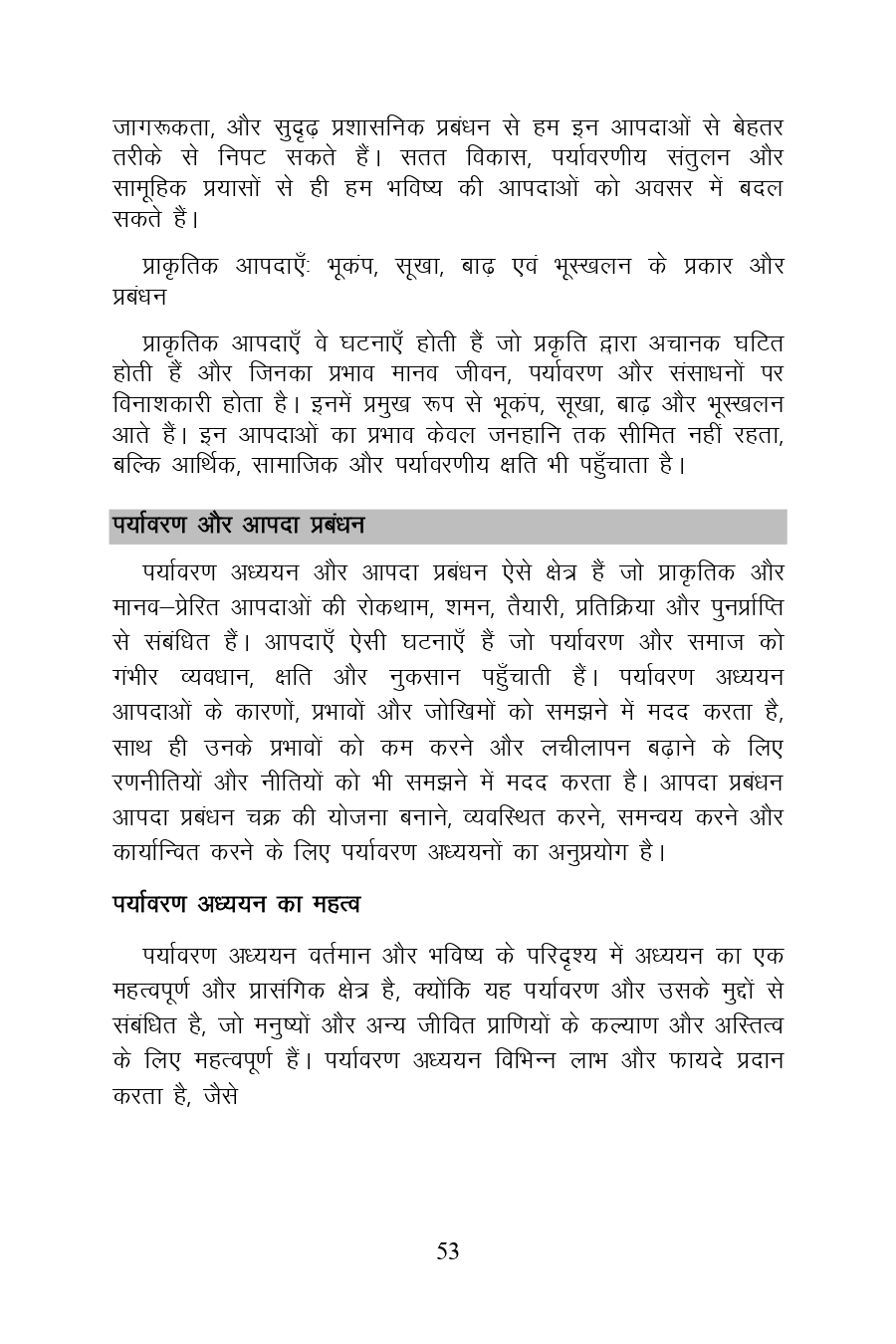 जागरूकता, और सुदृढ़ प्रशासनिक प्रबंधन से हम इन आपदाओं से बेहतर तरीके से निपट सकते हैं। सतत विकास, पर्यावरणीय संतुलन और सामूहिक प्रयासों से ही हम भविष्य की आपदाओं को अवसर में बदल सकते हैं।

प्राकृतिक आपदाएँ: भूकंप, सूखा, बाढ़ एवं भूस्खलन के प्रकार और प्रबंधन

प्राकृतिक आपदाएँ वे घटनाएँ होती हैं जो प्रकृति द्वारा अचानक घटित होती हैं और जिनका प्रभाव मानव जीवन, पर्यावरण और संसाधनों पर विनाशकारी होता है। इनमें प्रमुख रूप से भूकंप, सूखा, बाढ़ और भूस्खलन आते हैं। इन आपदाओं का प्रभाव केवल जनहानि तक सीमित नहीं रहता, बल्कि आर्थिक, सामाजिक और पर्यावरणीय क्षति भी पहुँचाता है।

पर्यावरण और आपदा प्रबंधन

पर्यावरण अध्ययन और आपदा प्रबंधन ऐसे क्षेत्र हैं जो प्राकृतिक और मानव–प्रेरित आपदाओं की रोकथाम, शमन, तैयारी, प्रतिक्रिया और पुनर्प्राप्ति से संबंधित हैं। आपदाएँ ऐसी घटनाएँ हैं जो पर्यावरण और समाज को गंभीर व्यवधान, क्षति और नुकसान पहुँचाती हैं। पर्यावरण अध्ययन आपदाओं के कारणों, प्रभावों और जोखिमों को समझने में मदद करता है, साथ ही उनके प्रभावों को कम करने और लचीलापन बढ़ाने के लिए रणनीतियों और नीतियों को भी समझने में मदद करता है। आपदा प्रबंधन आपदा प्रबंधन चक्र की योजना बनाने, व्यवस्थित करने, समन्वय करने और कार्यान्वित करने के लिए पर्यावरण अध्ययनों का अनुप्रयोग है।

पर्यावरण अध्ययन का महत्व

पर्यावरण अध्ययन वर्तमान और भविष्य के परिदृश्य में अध्ययन का एक महत्वपूर्ण और प्रासंगिक क्षेत्र है, क्योंकि यह पर्यावरण और उसके मुद्दों से संबंधित है, जो मनुष्यों और अन्य जीवित प्राणियों के कल्याण और अस्तित्व के लिए महत्वपूर्ण हैं। पर्यावरण अध्ययन विभिन्न लाभ और फायदे प्रदान करता है, जैसे

53